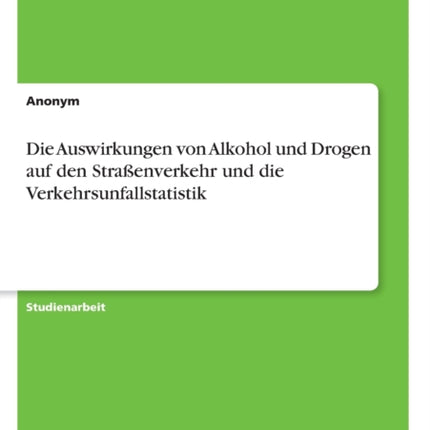 Anonym

Die Auswirkungen von Alkohol und Drogen auf den Straßenverkehr und die Verkehrsunfallstatistik

Studienarbeit